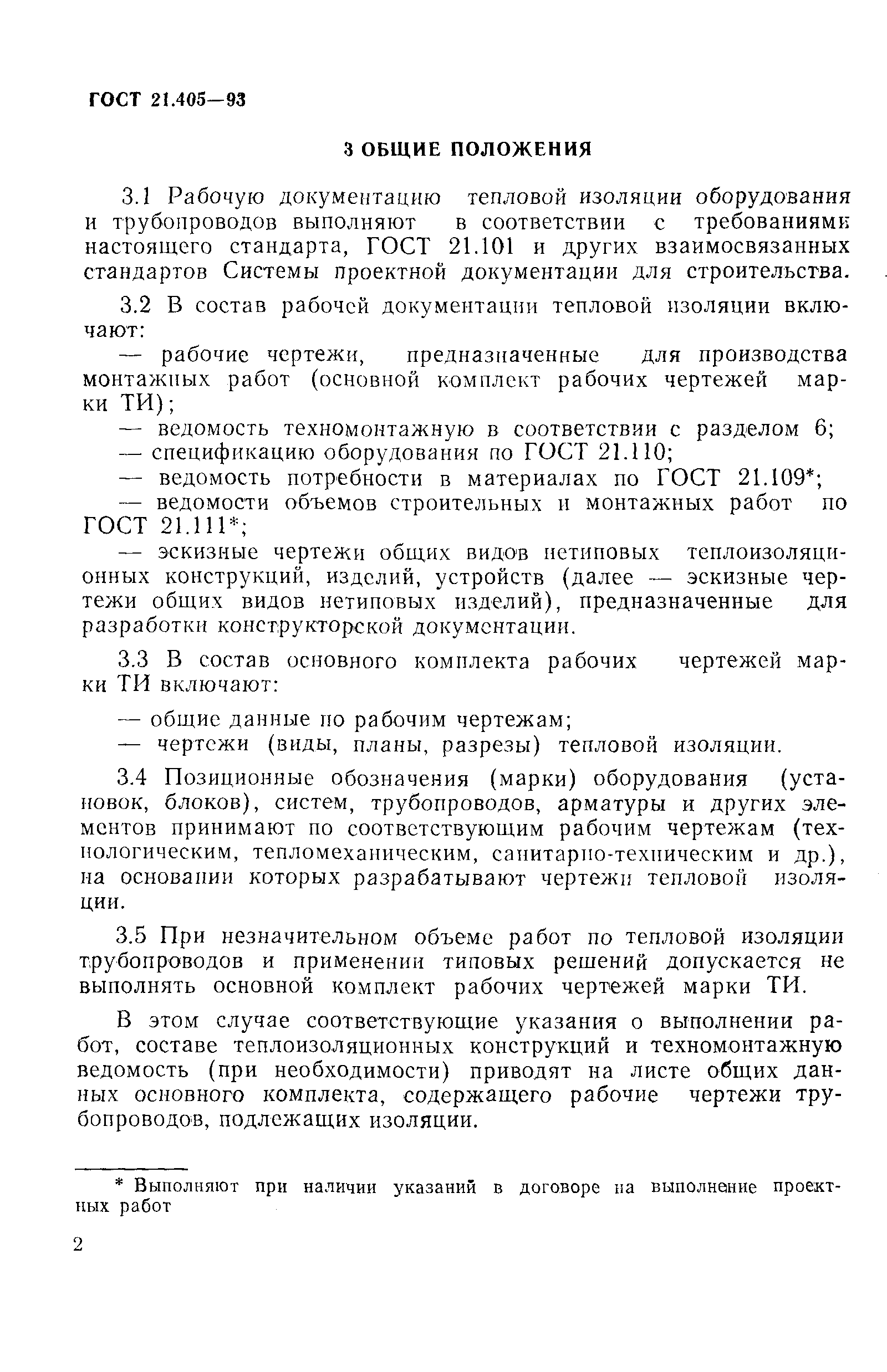 ГОСТ 21.405—93

3 ОБЩИЕ ПОЛОЖЕНИЯ

3.1 Рабочую документацию тепловой изоляции оборудования и трубопроводов выполняют в соответствии с требованиями настоящего стандарта, ГОСТ 21.101 и других взаимосвязанных стандартов Системы проектной документации для строительства.

3.2 В состав рабочей документации тепловой изоляции включают:

— рабочие чертежи, предназначенные для производства монтажных работ (основной комплект рабочих чертежей марки ТИ);

— ведомость техномонтажную в соответствии с разделом 6;

— спецификацию оборудования по ГОСТ 21.110;

— ведомость потребности в материалах по ГОСТ 21.109*;

— ведомости объемов строительных и монтажных работ по ГОСТ 21.111*;

— эскизные чертежи общих видов нетиповых теплоизоляционных конструкций, изделий, устройств (далее — эскизные чертежи общих видов нетиповых изделий), предназначенные для разработки конструкторской документации.

3.3 В состав основного комплекта рабочих чертежей марки ТИ включают:

— общие данные по рабочим чертежам;

— чертежи (виды, планы, разрезы) тепловой изоляции.

3.4 Позиционные обозначения (марки) оборудования (установок, блоков), систем, трубопроводов, арматуры и других элементов принимают по соответствующим рабочим чертежам (технологическим, тепломеханическим, санитарно-техническим и др.), на основании которых разрабатывают чертежи тепловой изоляции.

3.5 При незначительном объеме работ по тепловой изоляции трубопроводов и применении типовых решений допускается не выполнять основной комплект рабочих чертежей марки ТИ.

В этом случае соответствующие указания о выполнении работ, составе теплоизоляционных конструкций и техномонтажную ведомость (при необходимости) приводят на листе общих данных основного комплекта, содержащего рабочие чертежи трубопроводов, подлежащих изоляции.

* Выполняют при наличии указаний в договоре на выполнение проектных работ

2